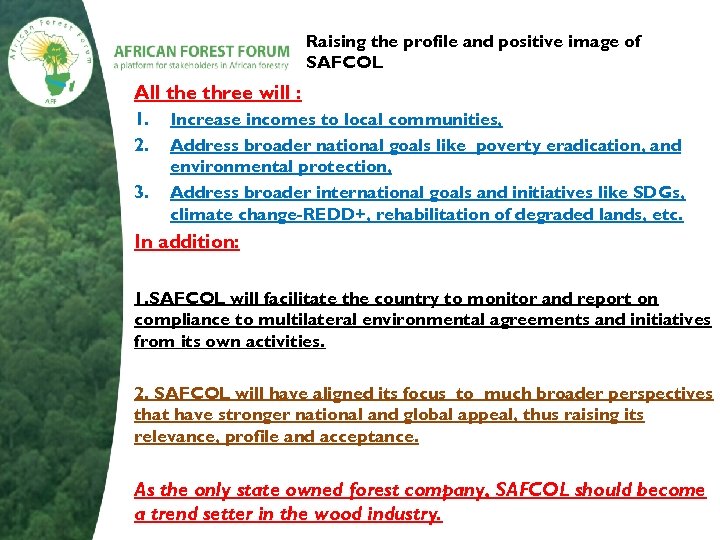 African Forest Forum
AFF

AFRICAN FOREST FORUM
a platform for stakeholders in African forestry

Raising the profile and positive image of SAFCOL

All the three will :

1. Increase incomes to local communities,
2. Address broader national goals like poverty eradication, and environmental protection,
3. Address broader international goals and initiatives like SDGs, climate change-REDD+, rehabilitation of degraded lands, etc.

In addition:

1.SAFCOL will facilitate the country to monitor and report on compliance to multilateral environmental agreements and initiatives from its own activities.

2. SAFCOL will have aligned its focus to much broader perspectives that have stronger national and global appeal, thus raising its relevance, profile and acceptance.

As the only state owned forest company, SAFCOL should become a trend setter in the wood industry.